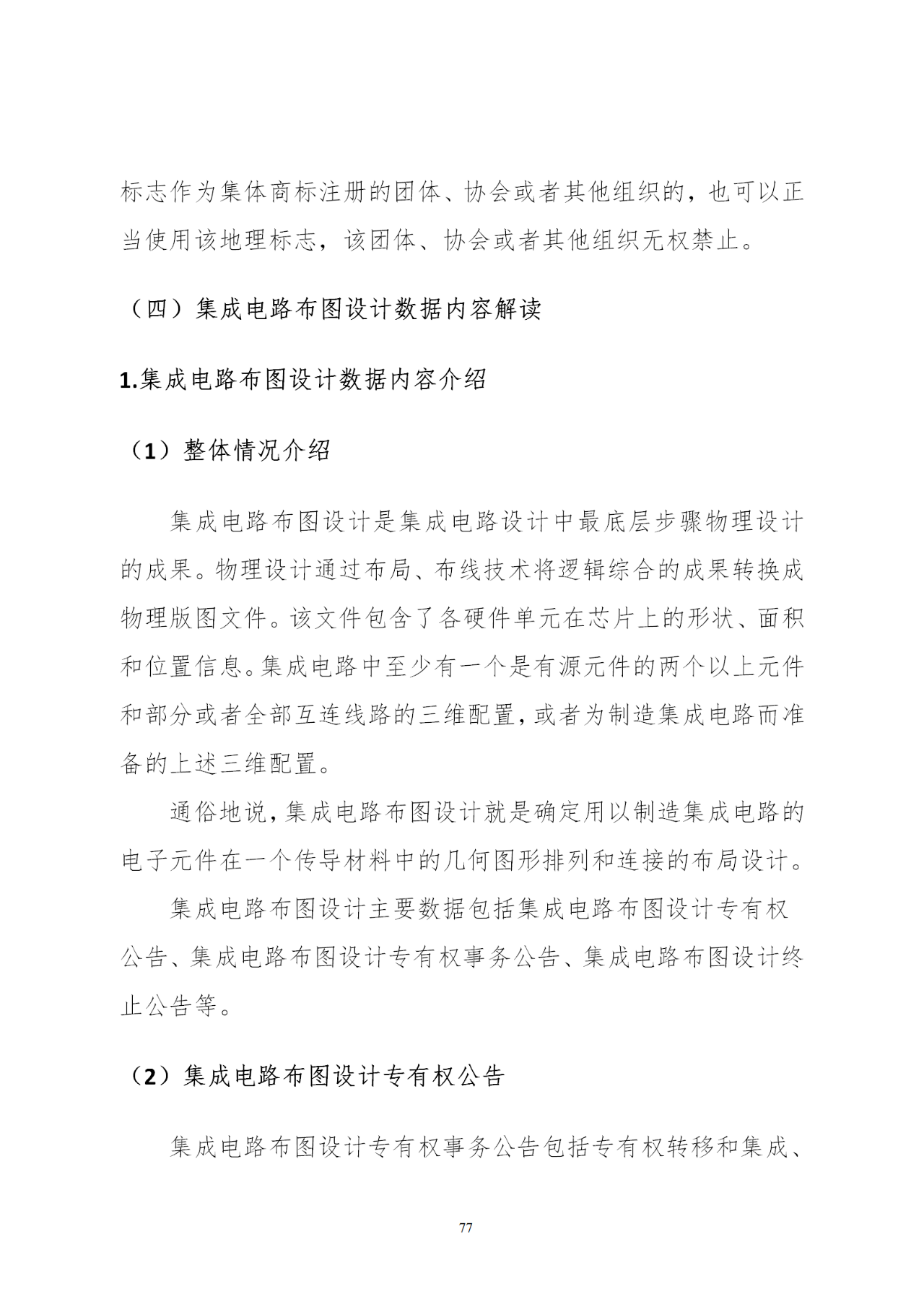 标志作为集体商标注册的团体、协会或者其他组织的，也可以正当使用该地理标志，该团体、协会或者其他组织无权禁止。

（四）集成电路布图设计数据内容解读

1.集成电路布图设计数据内容介绍

（1）整体情况介绍

集成电路布图设计是集成电路设计中最底层步骤物理设计的成果。物理设计通过布局、布线技术将逻辑综合的成果转换成物理版图文件。该文件包含了各硬件单元在芯片上的形状、面积和位置信息。集成电路中至少有一个是有源元件的两个以上元件和部分或者全部互连线路的三维配置，或者为制造集成电路而准备的上述三维配置。

通俗地说，集成电路布图设计就是确定用以制造集成电路的电子元件在一个传导材料中的几何图形排列和连接的布局设计。

集成电路布图设计主要数据包括集成电路布图设计专有权公告、集成电路布图设计专有权事务公告、集成电路布图设计终止公告等。

（2）集成电路布图设计专有权公告

集成电路布图设计专有权事务公告包括专有权转移和集成、

77